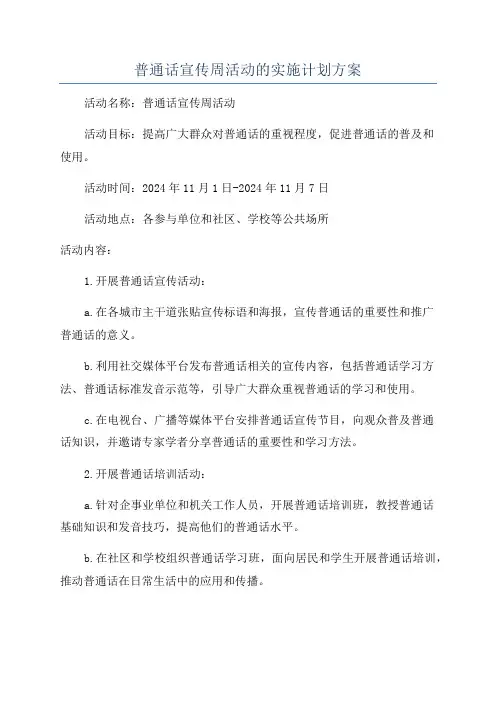 普通话宣传周活动的实施计划方案

活动名称：普通话宣传周活动

活动目标：提高广大群众对普通话的重视程度，促进普通话的普及和使用。

活动时间：2024年11月1日-2024年11月7日

活动地点：各参与单位和社区、学校等公共场所

活动内容：

1.开展普通话宣传活动：

a.在各城市主干道张贴宣传标语和海报，宣传普通话的重要性和推广普通话的意义。

b.利用社交媒体平台发布普通话相关的宣传内容，包括普通话学习方法、普通话标准发音示范等，引导广大群众重视普通话的学习和使用。

c.在电视台、广播等媒体平台安排普通话宣传节目，向观众普及普通话知识，并邀请专家学者分享普通话的重要性和学习方法。

2.开展普通话培训活动：

a.针对企事业单位和机关工作人员，开展普通话培训班，教授普通话基础知识和发音技巧，提高他们的普通话水平。

b.在社区和学校组织普通话学习班，面向居民和学生开展普通话培训，推动普通话在日常生活中的应用和传播。